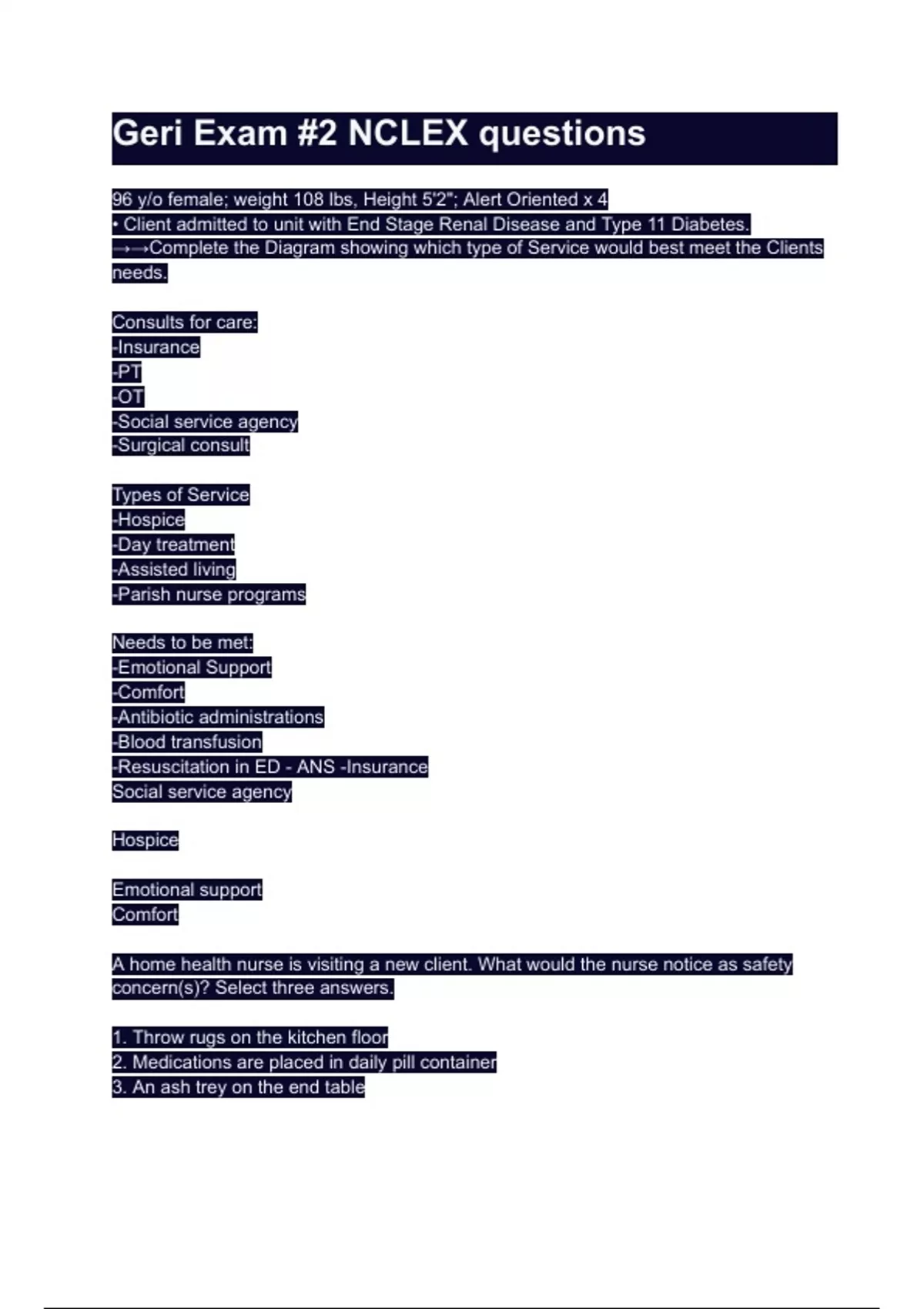 Geri Exam #2 NCLEX questions

96 y/o female; weight 108 lbs, Height 5'2"; Alert Oriented x 4
• Client admitted to unit with End Stage Renal Disease and Type 11 Diabetes.
→→Complete the Diagram showing which type of Service would best meet the Clients needs.

Consults for care:
-Insurance
-PT
-OT
-Social service agency
-Surgical consult

Types of Service
-Hospice
-Day treatment
-Assisted living
-Parish nurse programs

Needs to be met:
-Emotional Support
-Comfort
-Antibiotic administrations
-Blood transfusion
-Resuscitation in ED - ANS -Insurance
Social service agency

Hospice

Emotional support
Comfort

A home health nurse is visiting a new client. What would the nurse notice as safety concern(s)? Select three answers.

1. Throw rugs on the kitchen floor
2. Medications are placed in daily pill container
3. An ash trey on the end table